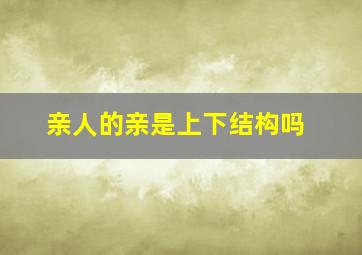 亲人的亲是上下结构吗